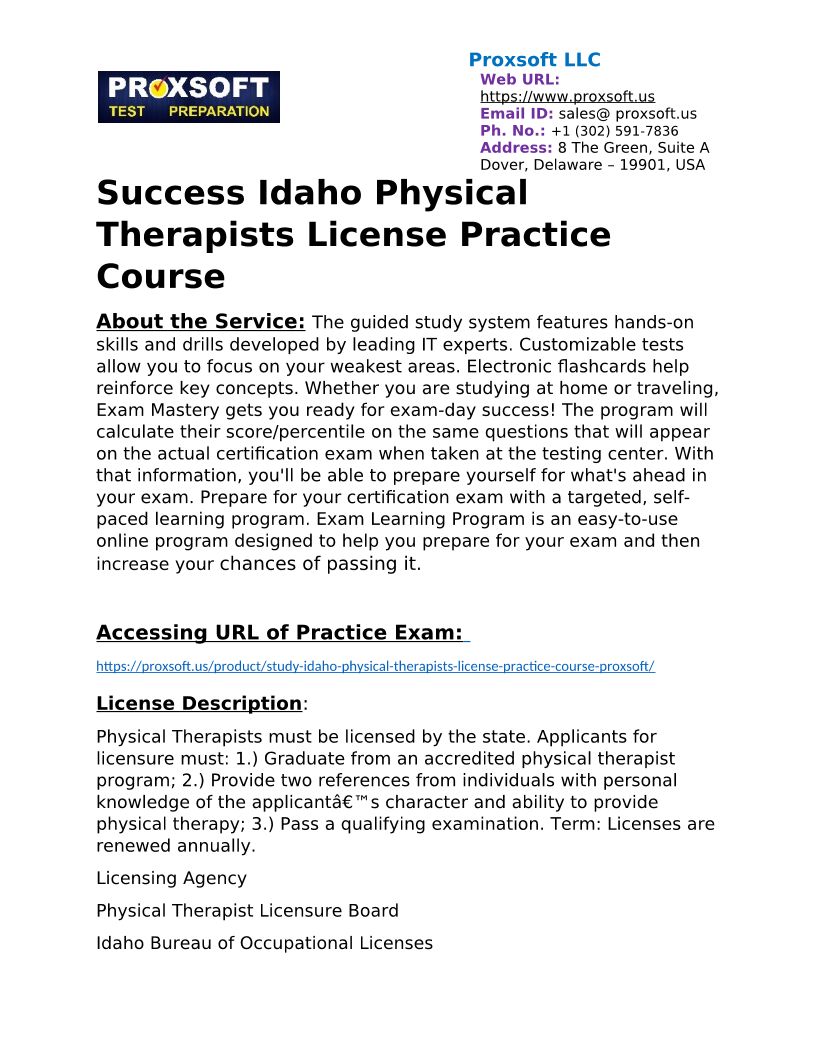 PROXSOFT TEST PREPARATION

Proxsoft LLC
Web URL: https://www.proxsoft.us
Email ID: sales@ proxsoft.us
Ph. No.: +1 (302) 591-7836
Address: 8 The Green, Suite A Dover, Delaware – 19901, USA

Success Idaho Physical Therapists License Practice Course

About the Service: The guided study system features hands-on skills and drills developed by leading IT experts. Customizable tests allow you to focus on your weakest areas. Electronic flashcards help reinforce key concepts. Whether you are studying at home or traveling, Exam Mastery gets you ready for exam-day success! The program will calculate their score/percentile on the same questions that will appear on the actual certification exam when taken at the testing center. With that information, you'll be able to prepare yourself for what's ahead in your exam. Prepare for your certification exam with a targeted, self-paced learning program. Exam Learning Program is an easy-to-use online program designed to help you prepare for your exam and then increase your chances of passing it.

Accessing URL of Practice Exam:

https://proxsoft.us/product/study-idaho-physical-therapists-license-practice-course-proxsoft/

License Description:

Physical Therapists must be licensed by the state. Applicants for licensure must: 1.) Graduate from an accredited physical therapist program; 2.) Provide two references from individuals with personal knowledge of the applicantâ€™s character and ability to provide physical therapy; 3.) Pass a qualifying examination. Term: Licenses are renewed annually.

Licensing Agency

Physical Therapist Licensure Board

Idaho Bureau of Occupational Licenses